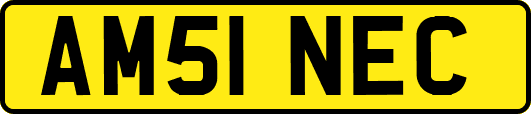 AM51 NEC